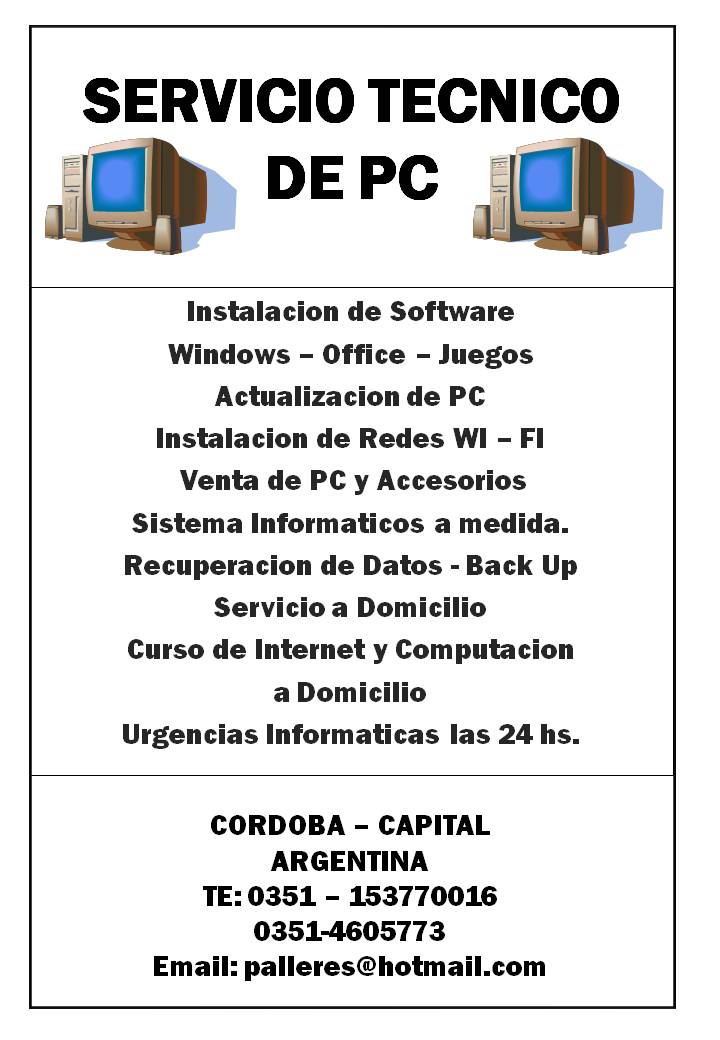 SERVICIO TECNICO
DE PC

Instalacion de Software
Windows – Office – Juegos
Actualizacion de PC
Instalacion de Redes WI – FI
Venta de PC y Accesorios
Sistema Informaticos a medida.
Recuperacion de Datos - Back Up
Servicio a Domicilio
Curso de Internet y Computacion
a Domicilio
Urgencias Informaticas las 24 hs.

CORDOBA – CAPITAL
ARGENTINA
TE: 0351 – 153770016
0351-4605773
Email: palleres@hotmail.com